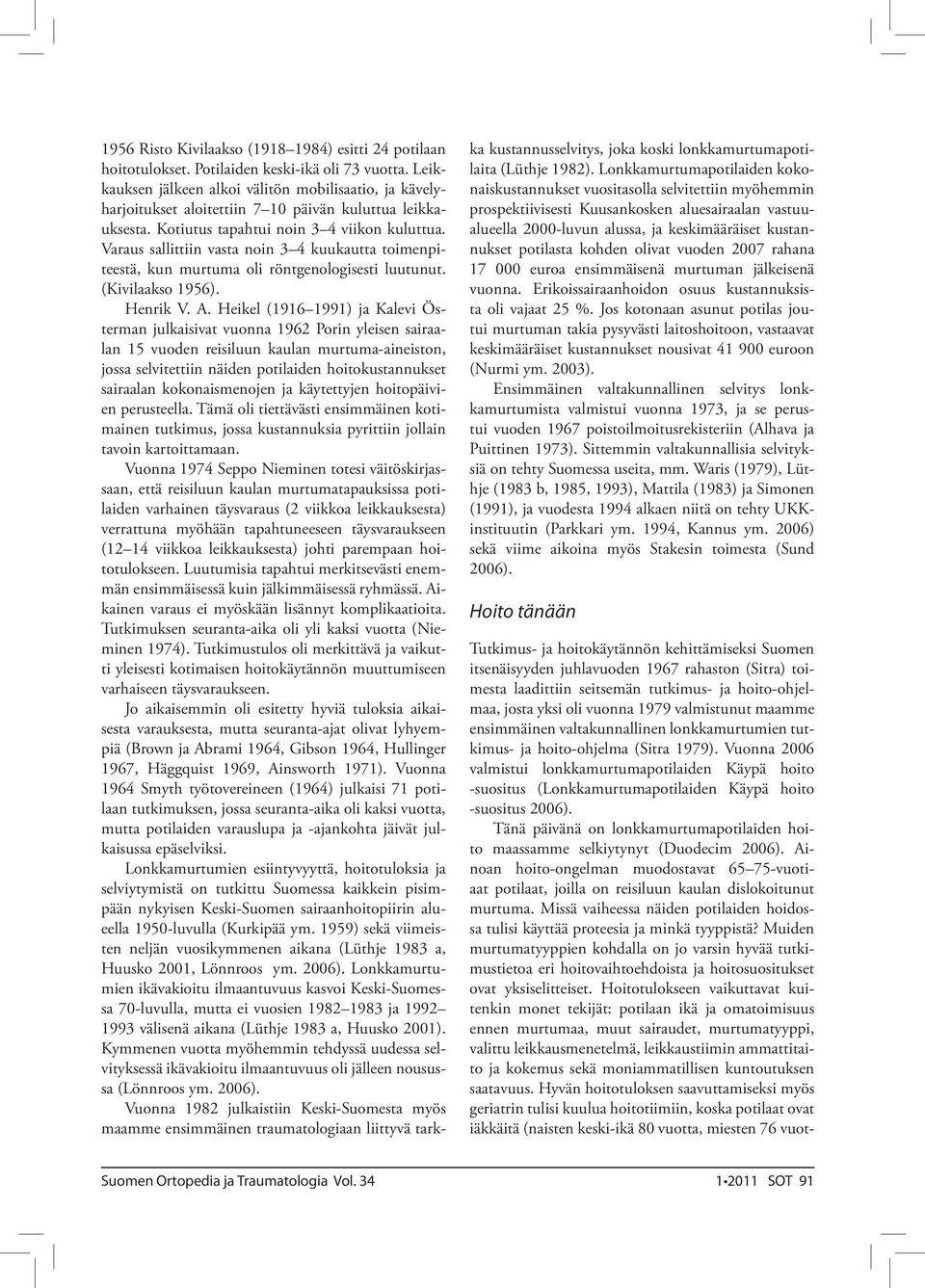 1956 Risto Kivilaakso (1918–1984) esitti 24 potilaan hoitotulokset. Potilaiden keski-ikä oli 73 vuotta. Leikkauksen jälkeen alkoi välitön mobilisaatio, ja kävelyharjoitukset aloitettiin 7–10 päivän kuluttua leikkauksesta. Kotiutus tapahtui noin 3–4 viikon kuluttua. Varaus sallittiin vasta noin 3–4 kuukautta toimenpiteestä, kun murtuma oli röntgenologisesti luutunut. (Kivilaakso 1956).

Henrik V. A. Heikel (1916–1991) ja Kalevi Österman julkaisivat vuonna 1962 Porin yleisen sairaalan 15 vuoden reisiluun kaulan murtuma-aineiston, jossa selvitettiin näiden potilaiden hoitokustannukset sairaalan kokonaismenojen ja käytettyjen hoitopäivien perusteella. Tämä oli tiettävästi ensimmäinen kotimainen tutkimus, jossa kustannuksia pyrittiin jollain tavoin kartoittamaan.

Vuonna 1974 Seppo Nieminen totesi väitöskirjassaan, että reisiluun kaulan murtumatapauksissa potilaiden varhainen täysvaraus (2 viikkoa leikkauksesta) verrattuna myöhään tapahtuneeseen täysvaraukseen (12–14 viikkoa leikkauksesta) johti parempaan hoitotulokseen. Luutumisia tapahtui merkitsevästi enemmän ensimmäisessä kuin jälkimmäisessä ryhmässä. Aikainen varaus ei myöskään lisännyt komplikaatioita. Tutkimuksen seuranta-aika oli yli kaksi vuotta (Nieminen 1974). Tutkimustulos oli merkittävä ja vaikutti yleisesti kotimaisen hoitokäytännön muuttumiseen varhaiseen täysvaraukseen.

Jo aikaisemmin oli esitetty hyviä tuloksia aikaisesta varauksesta, mutta seuranta-ajat olivat lyhyempiä (Brown ja Abrami 1964, Gibson 1964, Hullinger 1967, Häggquist 1969, Ainsworth 1971). Vuonna 1964 Smyth työtovereineen (1964) julkaisi 71 potilaan tutkimuksen, jossa seuranta-aika oli kaksi vuotta, mutta potilaiden varauslupa ja -ajankohta jäivät julkaisussa epäselviksi.

Lonkkamurtumien esiintyvyyttä, hoitotuloksia ja selviytymistä on tutkittu Suomessa kaikkein pisimpään nykyisen Keski-Suomen sairaanhoitopiirin alueella 1950-luvulla (Kurkipää ym. 1959) sekä viimeisten neljän vuosikymmenen aikana (Lüthje 1983 a, Huusko 2001, Lönnroos ym. 2006). Lonkkamurtumien ikävakioitu ilmaantuvuus kasvoi Keski-Suomessa 70-luvulla, mutta ei vuosien 1982–1983 ja 1992–1993 välisenä aikana (Lüthje 1983 a, Huusko 2001). Kymmenen vuotta myöhemmin tehdyssä uudessa selvityksessä ikävakioitu ilmaantuvuus oli jälleen nousussa (Lönnroos ym. 2006).

Vuonna 1982 julkaistiin Keski-Suomesta myös maamme ensimmäinen traumatologiaan liittyvä tarkka kustannusselvitys, joka koski lonkkamurtumapotilaita (Lüthje 1982). Lonkkamurtumapotilaiden kokonaiskustannukset vuositasolla selvitettiin myöhemmin prospektiivisesti Kuusankosken aluesairaalan vastuualueella 2000-luvun alussa, ja keskimääräiset kustannukset potilasta kohden olivat vuoden 2007 rahana 17 000 euroa ensimmäisenä murtuman jälkeisenä vuonna. Erikoissairaanhoidon osuus kustannuksista oli vajaat 25 %. Jos kotonaan asunut potilas joutui murtuman takia pysyvästi laitoshoitoon, vastaavat keskimääräiset kustannukset nousivat 41 900 euroon (Nurmi ym. 2003).

Ensimmäinen valtakunnallinen selvitys lonkkamurtumista valmistui vuonna 1973, ja se perustui vuoden 1967 poistoilmoitusrekisteriin (Alhava ja Puittinen 1973). Sittemmin valtakunnallisia selvityksiä on tehty Suomessa useita, mm. Waris (1979), Lüthje (1983 b, 1985, 1993), Mattila (1983) ja Simonen (1991), ja vuodesta 1994 alkaen niitä on tehty UKK-instituutin (Parkkari ym. 1994, Kannus ym. 2006) sekä viime aikoina myös Stakesin toimesta (Sund 2006).

Hoito tänään

Tutkimus- ja hoitokäytännön kehittämiseksi Suomen itsenäisyyden juhlavuoden 1967 rahaston (Sitra) toimesta laadittiin seitsemän tutkimus- ja hoito-ohjelmaa, josta yksi oli vuonna 1979 valmistunut maamme ensimmäinen valtakunnallinen lonkkamurtumien tutkimus- ja hoito-ohjelma (Sitra 1979). Vuonna 2006 valmistui lonkkamurtumapotilaiden Käypä hoito -suositus (Lonkkamurtumapotilaiden Käypä hoito -suositus 2006).

Tänä päivänä on lonkkamurtumapotilaiden hoito maassamme selkiytynyt (Duodecim 2006). Ainoan hoito-ongelman muodostavat 65–75-vuotiaat potilaat, joilla on reisiluun kaulan dislokoitunut murtuma. Missä vaiheessa näiden potilaiden hoidossa tulisi käyttää proteesia ja minkä tyyppistä? Muiden murtumatyyppien kohdalla on jo varsin hyvää tutkimustietoa eri hoitovaihtoehdoista ja hoitosuositukset ovat yksiselitteiset. Hoitotulokseen vaikuttavat kuitenkin monet tekijät: potilaan ikä ja omatoimisuus ennen murtumaa, muut sairaudet, murtumatyyppi, valittu leikkausmenetelmä, leikkaustiimin ammattitaito ja kokemus sekä moniammatillisen kuntoutuksen saatavuus. Hyvän hoitotuloksen saavuttamiseksi myös geriatrin tulisi kuulua hoitotiimiin, koska potilaat ovat iäkkäitä (naisten keski-ikä 80 vuotta, miesten 76 vuot-

Suomen Ortopedia ja Traumatologia Vol. 34 1•2011 SOT 91